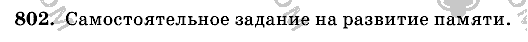 802. Самостоятельное задание на развитие памяти.